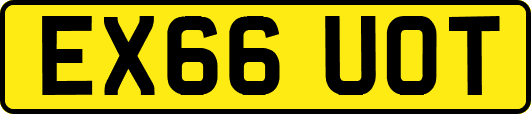 EX66 UOT